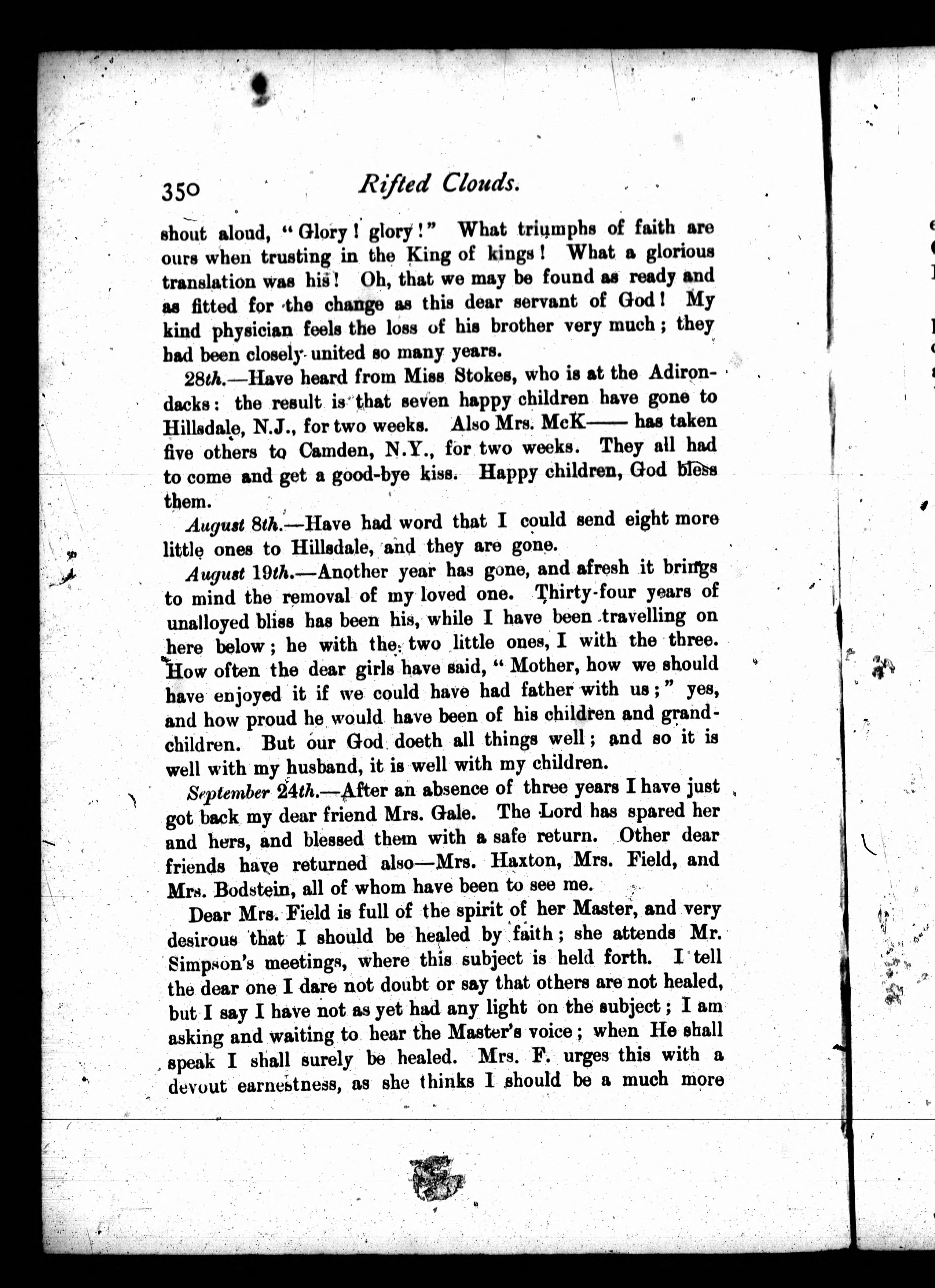 350 Rifted Clouds.

shout aloud, "Glory! glory!" What triumphs of faith are ours when trusting in the King of kings! What a glorious translation was his! Oh, that we may be found as ready and as fitted for the change as this dear servant of God! My kind physician feels the loss of his brother very much; they had been closely united so many years.

28th.—Have heard from Miss Stokes, who is at the Adirondacks: the result is that seven happy children have gone to Hillsdale, N.J., for two weeks. Also Mrs. McK—— has taken five others to Camden, N.Y., for two weeks. They all had to come and get a good-bye kiss. Happy children, God bless them.

August 8th.—Have had word that I could send eight more little ones to Hillsdale, and they are gone.

August 19th.—Another year has gone, and afresh it brings to mind the removal of my loved one. Thirty-four years of unalloyed bliss has been his, while I have been travelling on here below; he with the two little ones, I with the three. How often the dear girls have said, "Mother, how we should have enjoyed it if we could have had father with us;" yes, and how proud he would have been of his children and grandchildren. But our God doeth all things well; and so it is well with my husband, it is well with my children.

September 24th.—After an absence of three years I have just got back my dear friend Mrs. Gale. The Lord has spared her and hers, and blessed them with a safe return. Other dear friends have returned also—Mrs. Haxton, Mrs. Field, and Mrs. Bodstein, all of whom have been to see me.

Dear Mrs. Field is full of the spirit of her Master, and very desirous that I should be healed by faith; she attends Mr. Simpson's meetings, where this subject is held forth. I tell the dear one I dare not doubt or say that others are not healed, but I say I have not as yet had any light on the subject; I am asking and waiting to hear the Master's voice; when He shall speak I shall surely be healed. Mrs. F. urges this with a devout earnestness, as she thinks I should be a much more